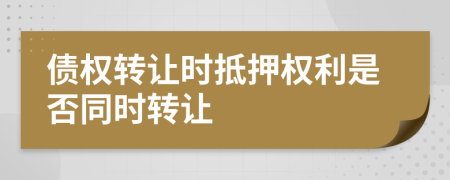 债权转让时抵押权利是否同时转让